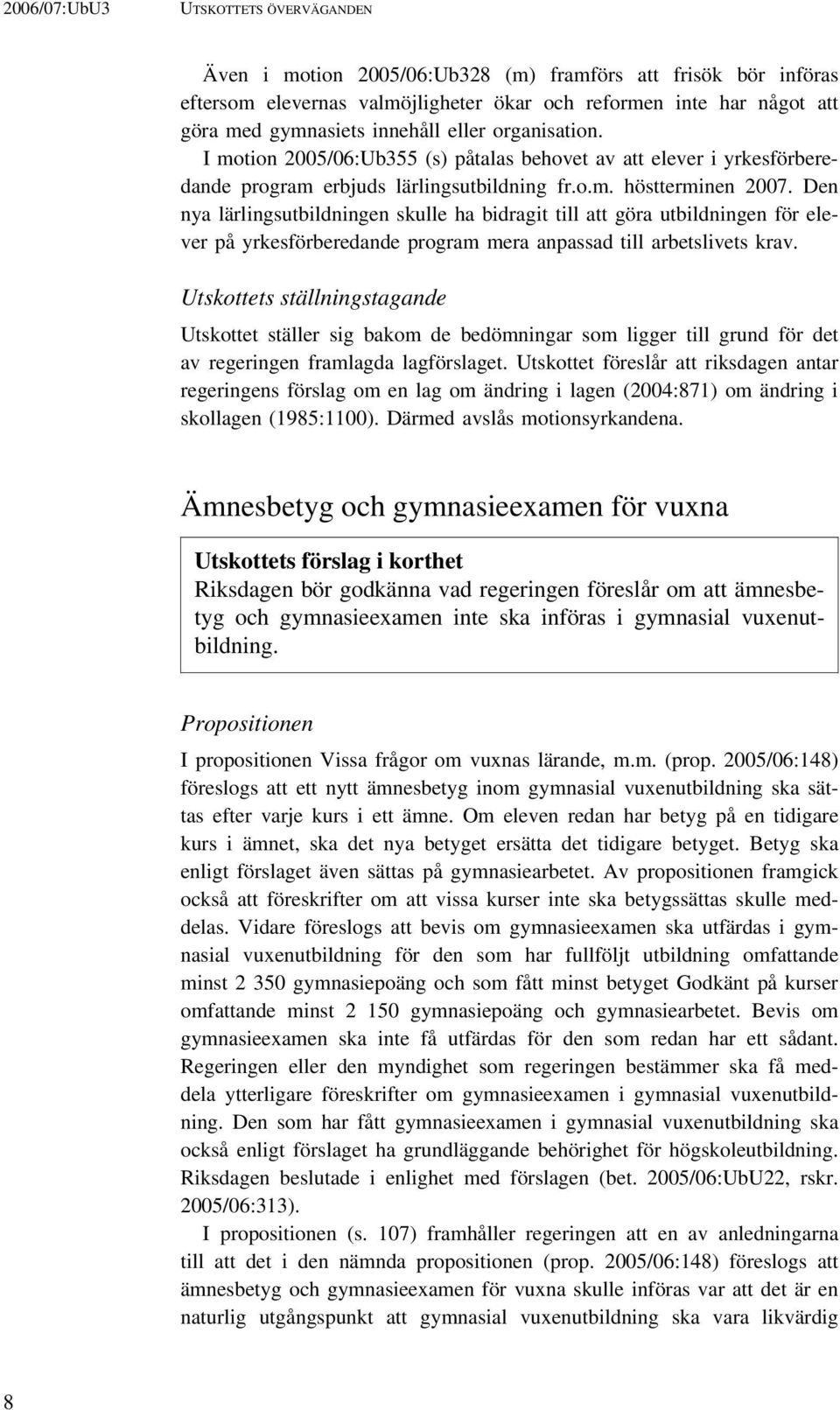 2006/07:UbU3 UTSKOTTETS ÖVERVÄGANDEN

Även i motion 2005/06:Ub328 (m) framförs att frisök bör införas eftersom elevernas valmöjligheter ökar och reformen inte har något att göra med gymnasiets innehåll eller organisation. I motion 2005/06:Ub355 (s) påtalas behovet av att elever i yrkesförberedande program erbjuds lärlingsutbildning fr.o.m. höstterminen 2007. Den nya lärlingsutbildningen skulle ha bidragit till att göra utbildningen för elever på yrkesförberedande program mera anpassad till arbetslivets krav.

Utskottets ställningstagande

Utskottet ställer sig bakom de bedömningar som ligger till grund för det av regeringen framlagda lagförslaget. Utskottet föreslår att riksdagen antar regeringens förslag om en lag om ändring i lagen (2004:871) om ändring i skollagen (1985:1100). Därmed avslås motionsyrkandena.

Ämnesbetyg och gymnasieexamen för vuxna

Utskottets förslag i korthet
Riksdagen bör godkänna vad regeringen föreslår om att ämnesbetyg och gymnasieexamen inte ska införas i gymnasial vuxenutbildning.

Propositionen

I propositionen Vissa frågor om vuxnas lärande, m.m. (prop. 2005/06:148) föreslogs att ett nytt ämnesbetyg inom gymnasial vuxenutbildning ska sättas efter varje kurs i ett ämne. Om eleven redan har betyg på en tidigare kurs i ämnet, ska det nya betyget ersätta det tidigare betyget. Betyg ska enligt förslaget även sättas på gymnasiearbetet. Av propositionen framgick också att föreskrifter om att vissa kurser inte ska betygssättas skulle meddelas. Vidare föreslogs att bevis om gymnasieexamen ska utfärdas i gymnasial vuxenutbildning för den som har fullföljt utbildning omfattande minst 2 350 gymnasiepoäng och som fått minst betyget Godkänt på kurser omfattande minst 2 150 gymnasiepoäng och gymnasiearbetet. Bevis om gymnasieexamen ska inte få utfärdas för den som redan har ett sådant. Regeringen eller den myndighet som regeringen bestämmer ska få meddela ytterligare föreskrifter om gymnasieexamen i gymnasial vuxenutbildning. Den som har fått gymnasieexamen i gymnasial vuxenutbildning ska också enligt förslaget ha grundläggande behörighet för högskoleutbildning. Riksdagen beslutade i enlighet med förslagen (bet. 2005/06:UbU22, rskr. 2005/06:313).

I propositionen (s. 107) framhåller regeringen att en av anledningarna till att det i den nämnda propositionen (prop. 2005/06:148) föreslogs att ämnesbetyg och gymnasieexamen för vuxna skulle införas var att det är en naturlig utgångspunkt att gymnasial vuxenutbildning ska vara likvärdig

8